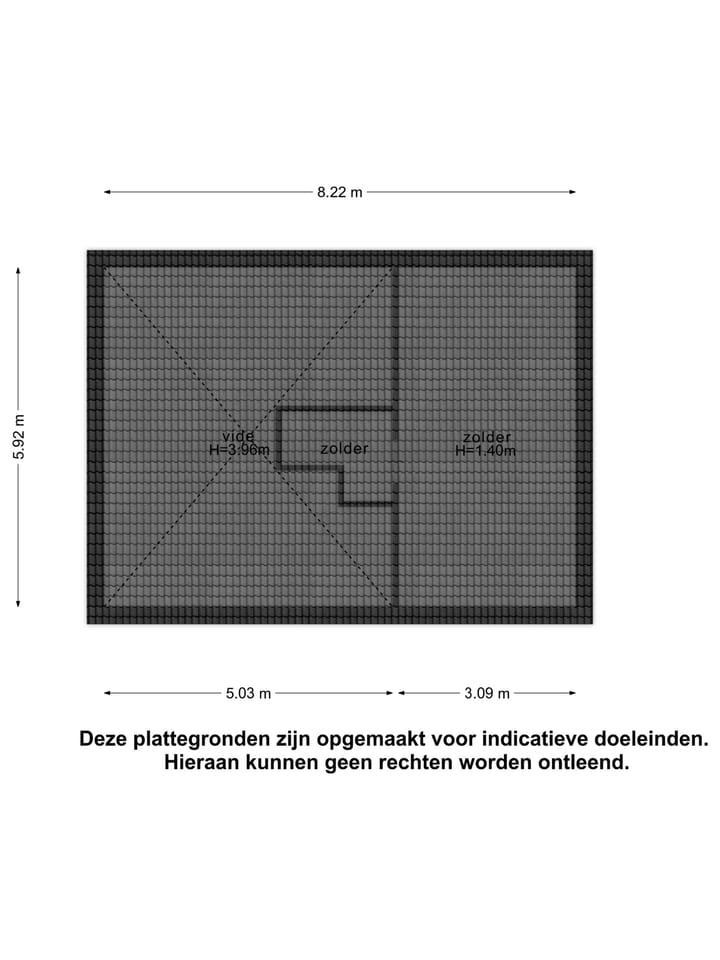 8.22 m

5.92 m

vide
H=3.96m

zolder

zolder
H=1.40m

5.03 m

3.09 m

Deze plattegronden zijn opgemaakt voor indicatieve doeleinden. Hieraan kunnen geen rechten worden ontleend.